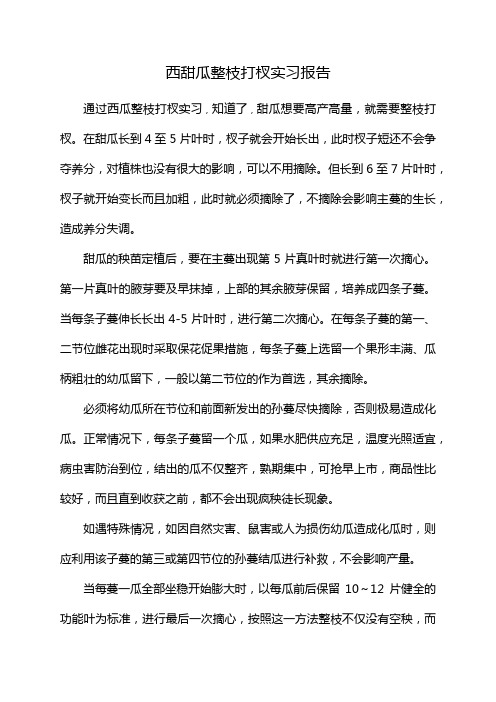 西甜瓜整枝打杈实习报告

通过西瓜整枝打杈实习，知道了，甜瓜想要高产高量，就需要整枝打杈。在甜瓜长到 4 至 5 片叶时，杈子就会开始长出，此时杈子短还不会争夺养分，对植株也没有很大的影响，可以不用摘除。但长到 6 至 7 片叶时，杈子就开始变长而且加粗，此时就必须摘除了，不摘除会影响主蔓的生长，造成养分失调。

甜瓜的秧苗定植后，要在主蔓出现第 5 片真叶时就进行第一次摘心。第一片真叶的腋芽要及早抹掉，上部的其余腋芽保留，培养成四条子蔓。当每条子蔓伸长长出 4-5 片叶时，进行第二次摘心。在每条子蔓的第一、二节位雌花出现时采取保花促果措施，每条子蔓上选留一个果形丰满、瓜柄粗壮的幼瓜留下，一般以第二节位的作为首选，其余摘除。

必须将幼瓜所在节位和前面新发出的孙蔓尽快摘除，否则极易造成化瓜。正常情况下，每条子蔓留一个瓜，如果水肥供应充足，温度光照适宜，病虫害防治到位，结出的瓜不仅整齐，熟期集中，可抢早上市，商品性比较好，而且直到收获之前，都不会出现疯秧徒长现象。

如遇特殊情况，如因自然灾害、鼠害或人为损伤幼瓜造成化瓜时，则应利用该子蔓的第三或第四节位的孙蔓结瓜进行补救，不会影响产量。

当每蔓一瓜全部坐稳开始膨大时，以每瓜前后保留 10～12 片健全的功能叶为标准，进行最后一次摘心，按照这一方法整枝不仅没有空秧，而